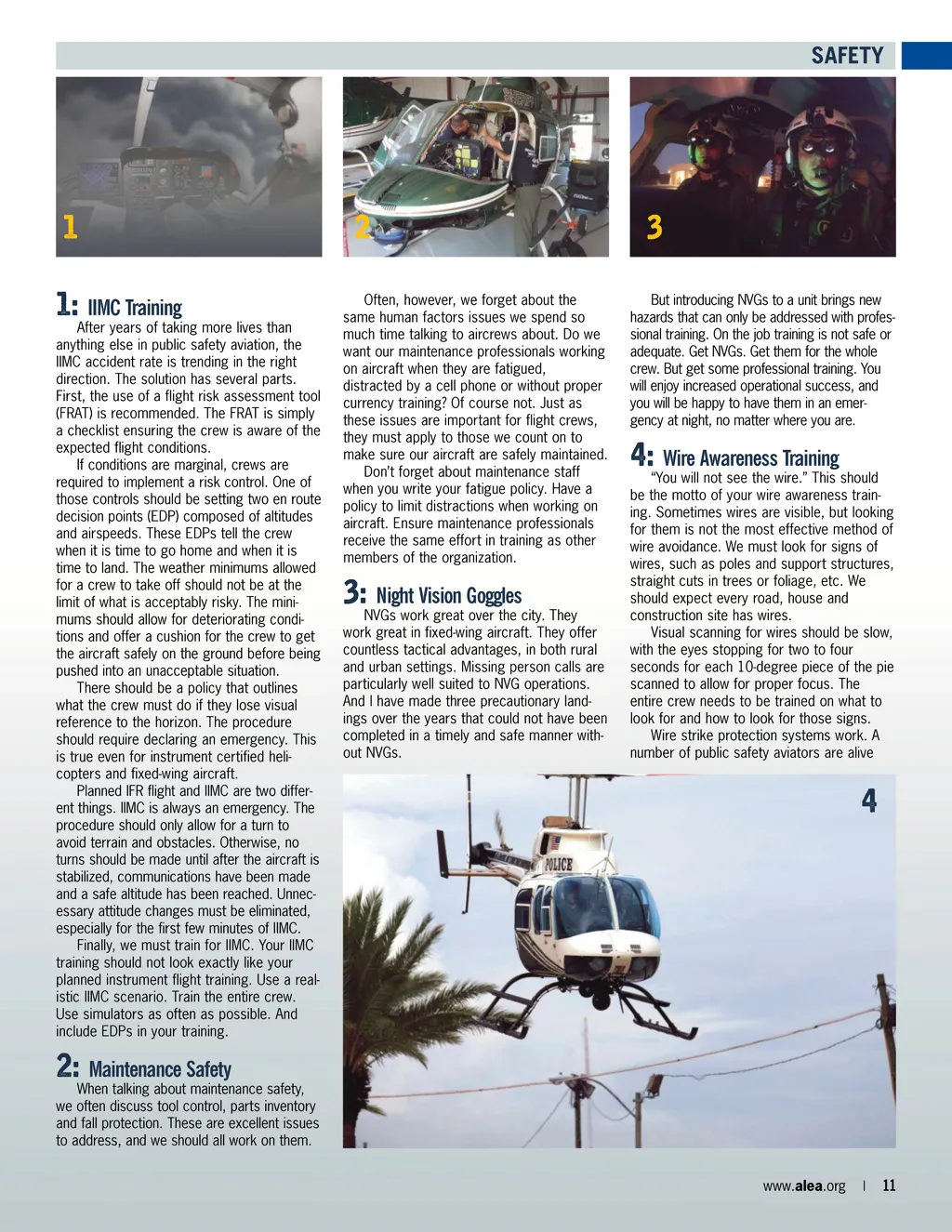 SAFETY

1

2

3

1: IIMC Training

After years of taking more lives than anything else in public safety aviation, the IIMC accident rate is trending in the right direction. The solution has several parts. First, the use of a flight risk assessment tool (FRAT) is recommended. The FRAT is simply a checklist ensuring the crew is aware of the expected flight conditions.

If conditions are marginal, crews are required to implement a risk control. One of those controls should be setting two en route decision points (EDP) composed of altitudes and airspeeds. These EDPs tell the crew when it is time to go home and when it is time to land. The weather minimums allowed for a crew to take off should not be at the limit of what is acceptably risky. The minimums should allow for deteriorating conditions and offer a cushion for the crew to get the aircraft safely on the ground before being pushed into an unacceptable situation.

There should be a policy that outlines what the crew must do if they lose visual reference to the horizon. The procedure should require declaring an emergency. This is true even for instrument certified helicopters and fixed-wing aircraft.

Planned IFR flight and IIMC are two different things. IIMC is always an emergency. The procedure should only allow for a turn to avoid terrain and obstacles. Otherwise, no turns should be made until after the aircraft is stabilized, communications have been made and a safe altitude has been reached. Unnecessary attitude changes must be eliminated, especially for the first few minutes of IIMC.

Finally, we must train for IIMC. Your IIMC training should not look exactly like your planned instrument flight training. Use a realistic IIMC scenario. Train the entire crew. Use simulators as often as possible. And include EDPs in your training.

2: Maintenance Safety

When talking about maintenance safety, we often discuss tool control, parts inventory and fall protection. These are excellent issues to address, and we should all work on them.

Often, however, we forget about the same human factors issues we spend so much time talking to aircrews about. Do we want our maintenance professionals working on aircraft when they are fatigued, distracted by a cell phone or without proper currency training? Of course not. Just as these issues are important for flight crews, they must apply to those we count on to make sure our aircraft are safely maintained.

Don't forget about maintenance staff when you write your fatigue policy. Have a policy to limit distractions when working on aircraft. Ensure maintenance professionals receive the same effort in training as other members of the organization.

3: Night Vision Goggles

NVGs work great over the city. They work great in fixed-wing aircraft. They offer countless tactical advantages, in both rural and urban settings. Missing person calls are particularly well suited to NVG operations. And I have made three precautionary landings over the years that could not have been completed in a timely and safe manner without NVGs.

But introducing NVGs to a unit brings new hazards that can only be addressed with professional training. On the job training is not safe or adequate. Get NVGs. Get them for the whole crew. But get some professional training. You will enjoy increased operational success, and you will be happy to have them in an emergency at night, no matter where you are.

4: Wire Awareness Training

"You will not see the wire." This should be the motto of your wire awareness training. Sometimes wires are visible, but looking for them is not the most effective method of wire avoidance. We must look for signs of wires, such as poles and support structures, straight cuts in trees or foliage, etc. We should expect every road, house and construction site has wires.

Visual scanning for wires should be slow, with the eyes stopping for two to four seconds for each 10-degree piece of the pie scanned to allow for proper focus. The entire crew needs to be trained on what to look for and how to look for those signs.

Wire strike protection systems work. A number of public safety aviators are alive

4

POLICE

www.alea.org | 11